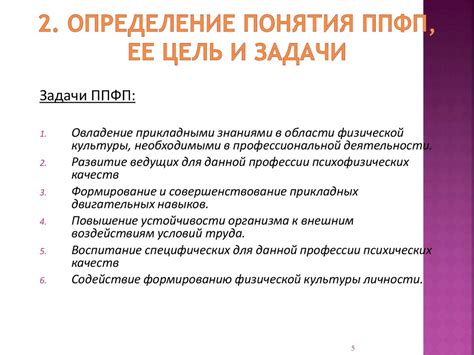 2. ОПРЕДЕЛЕНИЕ ПОНЯТИЯ ППФП, ЕЕ ЦЕЛЬ И ЗАДАЧИ

Задачи ППФП:

1. Овладение прикладными знаниями в области физической культуры, необходимыми в профессиональной деятельности.
2. Развитие ведущих для данной профессии психофизических качеств
3. Формирование и совершенствование прикладных двигательных навыков.
4. Повышение устойчивости организма к внешним воздействиям условий труда.
5. Воспитание специфических для данной профессии психических качеств
6. Содействие формированию физической культуры личности.

5